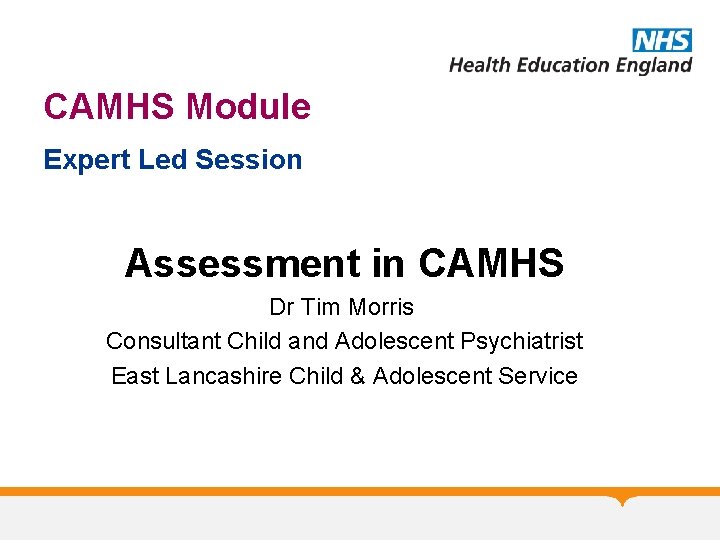 NHS
Health Education England

CAMHS Module

Expert Led Session

Assessment in CAMHS

Dr Tim Morris
Consultant Child and Adolescent Psychiatrist
East Lancashire Child & Adolescent Service